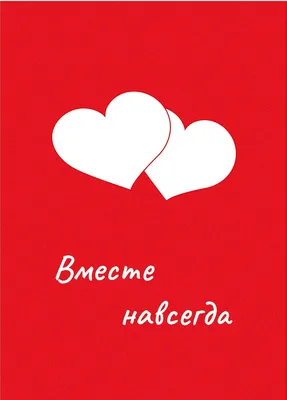 Вместе
навсегда